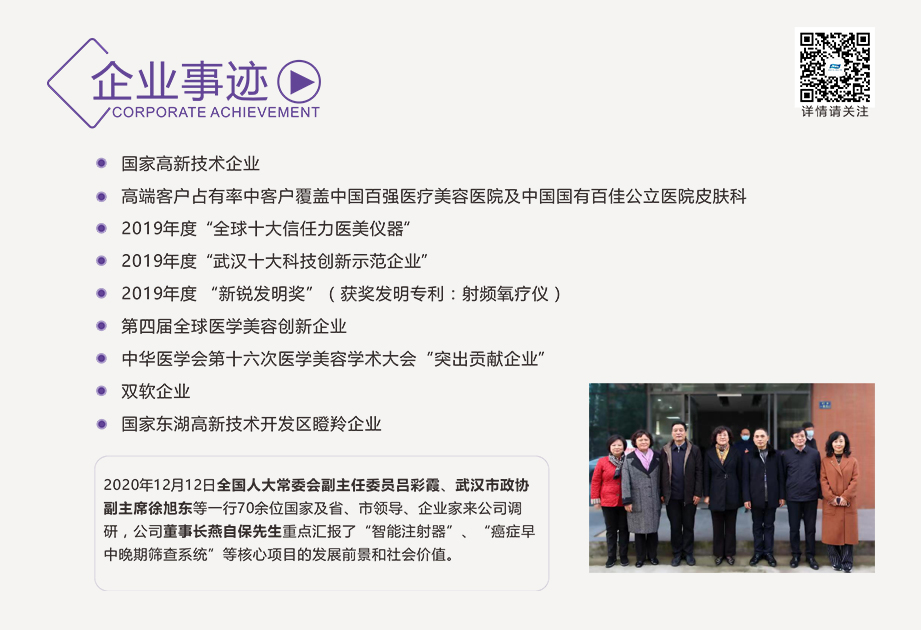 企业事迹
CORPORATE ACHIEVEMENT

详情请关注

• 国家高新技术企业
• 高端客户占有率中客户覆盖中国百强医疗美容医院及中国国有百佳公立医院皮肤科
• 2019年度“全球十大信任力医美仪器”
• 2019年度“武汉十大科技创新示范企业”
• 2019年度 “新锐发明奖”（获奖发明专利：射频氧疗仪）
• 第四届全球医学美容创新企业
• 中华医学会第十六次医学美容学术大会“突出贡献企业”
• 双软企业
• 国家东湖高新技术开发区瞪羚企业

2020年12月12日全国人大常委会副主任委员吕彩霞、武汉市政协副主席徐旭东等一行70余位国家及省、市领导、企业家来公司调研，公司董事长燕自保先生重点汇报了“智能注射器”、“癌症早中晚期筛查系统”等核心项目的发展前景和社会价值。